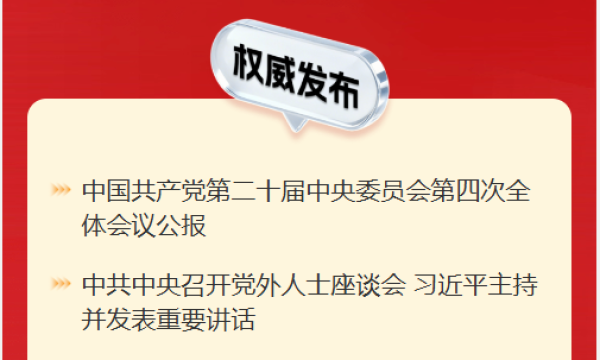 权威发布

中国共产党第二十届中央委员会第四次全体会议公报

中共中央召开党外人士座谈会 习近平主持并发表重要讲话